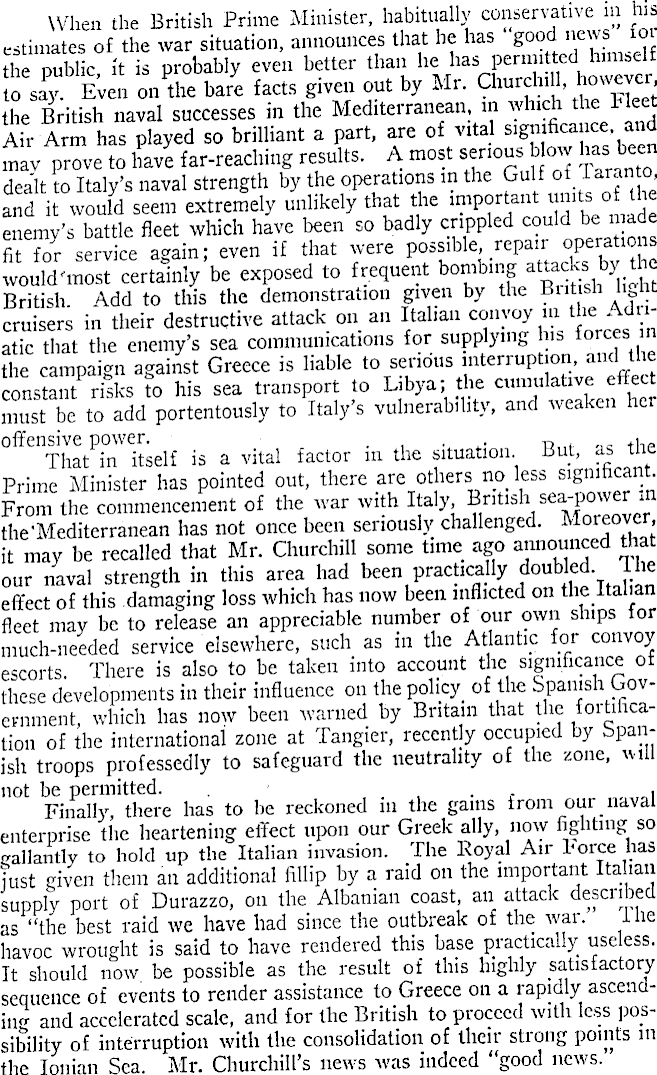 When the British Prime Minister, habitually conservative in his estimates of the war situation, announces that he has "good news" for the public, it is probably even better than he has permitted himself to say. Even on the bare facts given out by Mr. Churchill, however, the British naval successes in the Mediterranean, in which the Fleet Air Arm has played so brilliant a part, are of vital significance, and may prove to have far-reaching results. A most serious blow has been dealt to Italy's naval strength by the operations in the Gulf of Taranto, and it would seem extremely unlikely that the important units of the enemy's battle fleet which have been so badly crippled could be made fit for service again; even if that were possible, repair operations would most certainly be exposed to frequent bombing attacks by the British. Add to this the demonstration given by the British light cruisers in their destructive attack on an Italian convoy in the Adriatic that the enemy's sea communications for supplying his forces in the campaign against Greece is liable to serious interruption, and the constant risks to his sea transport to Libya; the cumulative effect must be to add portentously to Italy's vulnerability, and weaken her offensive power.

That in itself is a vital factor in the situation. But, as the Prime Minister has pointed out, there are others no less significant. From the commencement of the war with Italy, British sea-power in the Mediterranean has not once been seriously challenged. Moreover, it may be recalled that Mr. Churchill some time ago announced that our naval strength in this area had been practically doubled. The effect of this damaging loss which has now been inflicted on the Italian fleet may be to release an appreciable number of our own ships for much-needed service elsewhere, such as in the Atlantic for convoy escorts. There is also to be taken into account the significance of these developments in their influence on the policy of the Spanish Government, which has now been warned by Britain that the fortification of the international zone at Tangier, recently occupied by Spanish troops professedly to safeguard the neutrality of the zone, will not be permitted.

Finally, there has to be reckoned in the gains from our naval enterprise the heartening effect upon our Greek ally, now fighting so gallantly to hold up the Italian invasion. The Royal Air Force has just given them an additional fillip by a raid on the important Italian supply port of Durazzo, on the Albanian coast, an attack described as "the best raid we have had since the outbreak of the war." The havoc wrought is said to have rendered this base practically useless. It should now be possible as the result of this highly satisfactory sequence of events to render assistance to Greece on a rapidly ascending and accelerated scale, and for the British to proceed with less possibility of interruption with the consolidation of their strong points in the Ionian Sea. Mr. Churchill's news was indeed "good news."